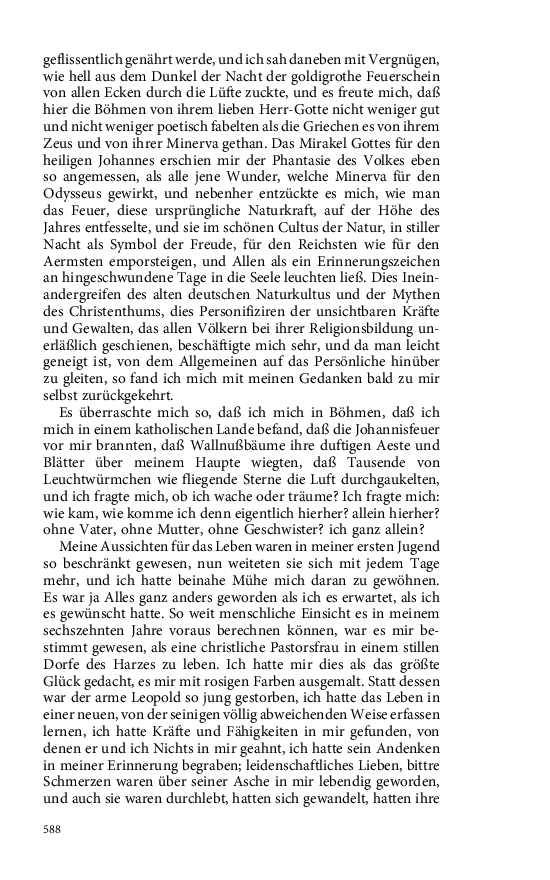 geflissentlich genährt werde, und ich sah daneben mit Vergnügen, wie hell aus dem Dunkel der Nacht der goldigrothe Feuerschein von allen Ecken durch die Lüfte zuckte, und es freute mich, daß hier die Böhmen von ihrem lieben Herr-Gotte nicht weniger gut und nicht weniger poetisch fabelten als die Griechen es von ihrem Zeus und von ihrer Minerva gethan. Das Mirakel Gottes für den heiligen Johannes erschien mir der Phantasie des Volkes eben so angemessen, als alle jene Wunder, welche Minerva für den Odysseus gewirkt, und nebenher entzückte es mich, wie man das Feuer, diese ursprüngliche Naturkraft, auf der Höhe des Jahres entfesselte, und sie im schönen Cultus der Natur, in stiller Nacht als Symbol der Freude, für den Reichsten wie für den Aermsten emporsteigen, und Allen als ein Erinnerungszeichen an hingeschwundene Tage in die Seele leuchten ließ. Dies Ineinandergreifen des alten deutschen Naturkultus und der Mythen des Christenthums, dies Personifiziren der unsichtbaren Kräfte und Gewalten, das allen Völkern bei ihrer Religionsbildung unerläßlich geschienen, beschäftigte mich sehr, und da man leicht geneigt ist, von dem Allgemeinen auf das Persönliche hinüber zu gleiten, so fand ich mich mit meinen Gedanken bald zu mir selbst zurückgekehrt.

Es überraschte mich so, daß ich mich in Böhmen, daß ich mich in einem katholischen Lande befand, daß die Johannisfeuer vor mir brannten, daß Wallnußbäume ihre duftigen Aeste und Blätter über meinem Haupte wiegten, daß Tausende von Leuchtwürmchen wie fliegende Sterne die Luft durchgaukelten, und ich fragte mich, ob ich wache oder träume? Ich fragte mich: wie kam, wie komme ich denn eigentlich hierher? allein hierher? ohne Vater, ohne Mutter, ohne Geschwister? ich ganz allein?

Meine Aussichten für das Leben waren in meiner ersten Jugend so beschränkt gewesen, nun weiteten sie sich mit jedem Tage mehr, und ich hatte beinahe Mühe mich daran zu gewöhnen. Es war ja Alles ganz anders geworden als ich es erwartet, als ich es gewünscht hatte. So weit menschliche Einsicht es in meinem sechszehnten Jahre voraus berechnen können, war es mir bestimmt gewesen, als eine christliche Pastorsfrau in einem stillen Dorfe des Harzes zu leben. Ich hatte mir dies als das größte Glück gedacht, es mir mit rosigen Farben ausgemalt. Statt dessen war der arme Leopold so jung gestorben, ich hatte das Leben in einer neuen, von der seinigen völlig abweichenden Weise erfassen lernen, ich hatte Kräfte und Fähigkeiten in mir gefunden, von denen er und ich Nichts in mir geahnt, ich hatte sein Andenken in meiner Erinnerung begraben; leidenschaftliches Lieben, bittre Schmerzen waren über seiner Asche in mir lebendig geworden, und auch sie waren durchlebt, hatten sich gewandelt, hatten ihre

588